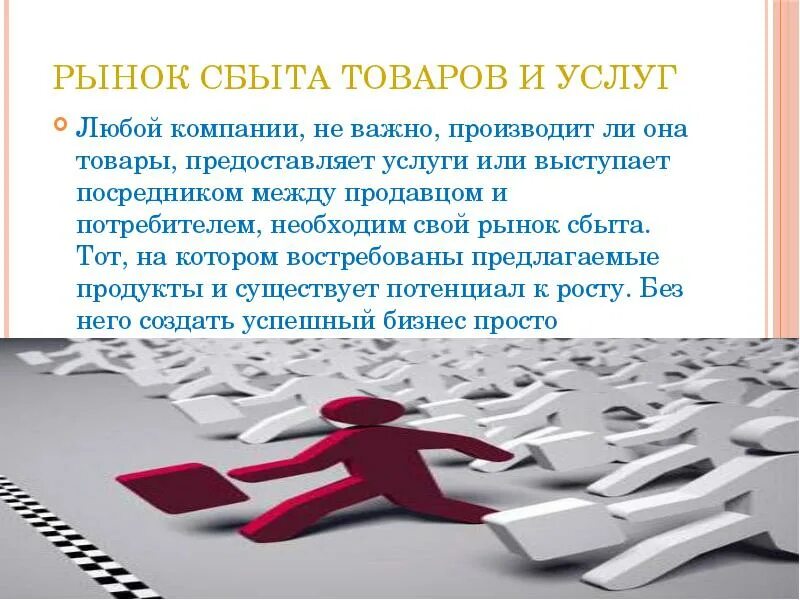 РЫНОК СБЫТА ТОВАРОВ И УСЛУГ

Любой компании, не важно, производит ли она товары, предоставляет услуги или выступает посредником между продавцом и потребителем, необходим свой рынок сбыта. Тот, на котором востребованы предлагаемые продукты и существует потенциал к росту. Без него создать успешный бизнес просто